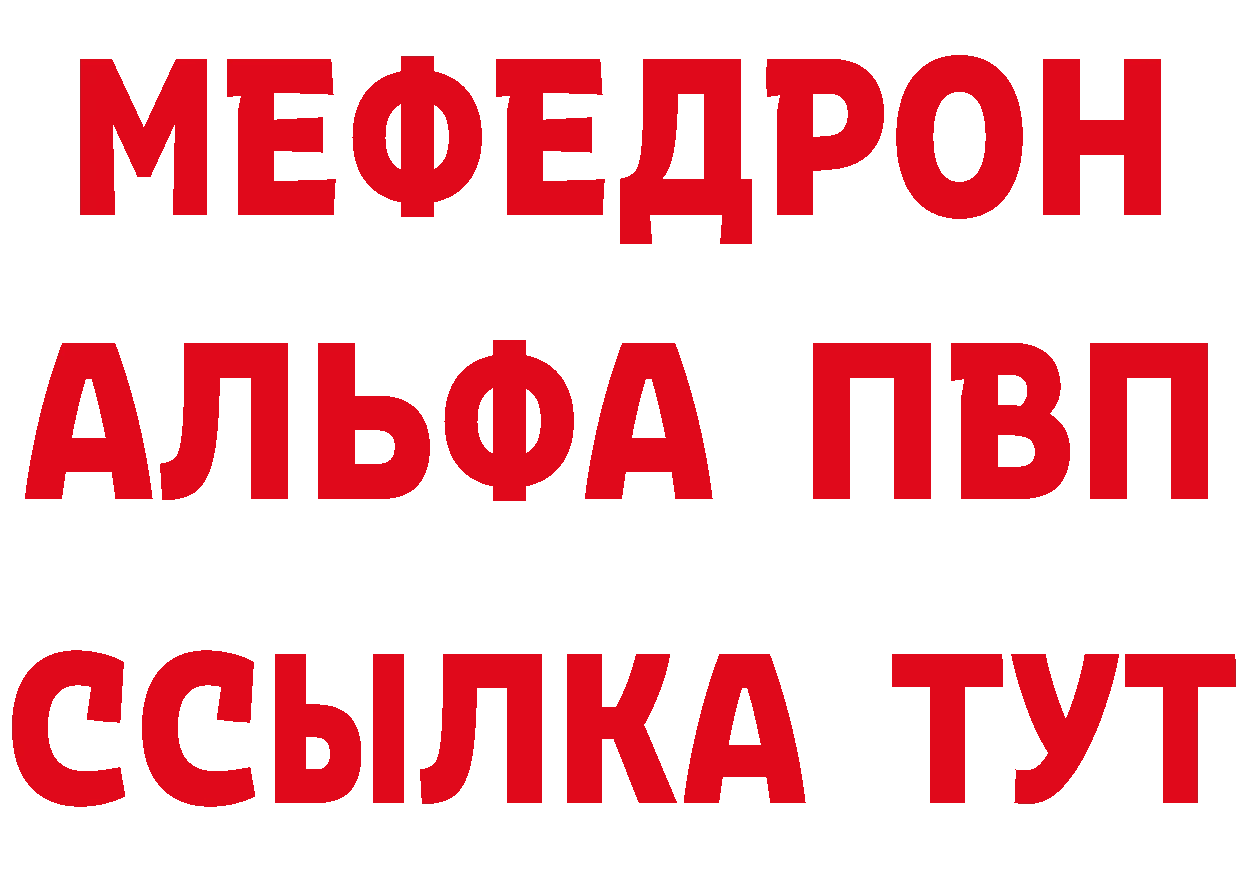 МЕФЕДРОН
АЛЬФА ПВП
ССЫЛКА ТУТ